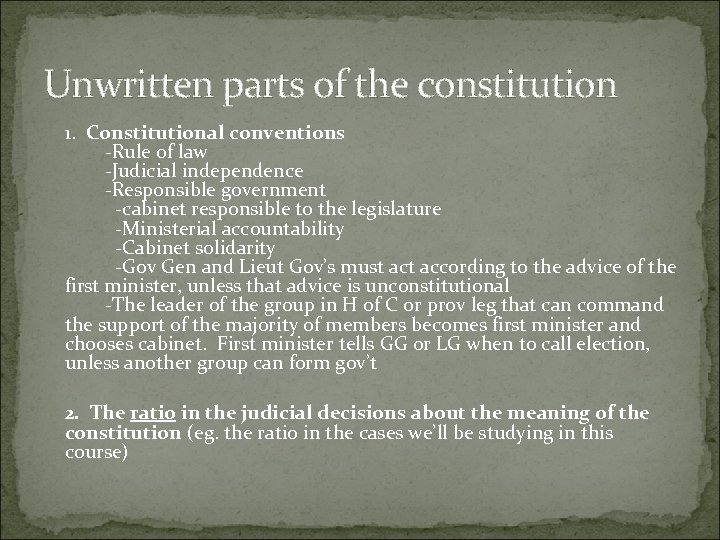 Unwritten parts of the constitution

1. Constitutional conventions
-Rule of law
-Judicial independence
-Responsible government
-cabinet responsible to the legislature
-Ministerial accountability
-Cabinet solidarity
-Gov Gen and Lieut Gov's must act according to the advice of the first minister, unless that advice is unconstitutional
-The leader of the group in H of C or prov leg that can command the support of the majority of members becomes first minister and chooses cabinet. First minister tells GG or LG when to call election, unless another group can form gov't

2. The ratio in the judicial decisions about the meaning of the constitution (eg. the ratio in the cases we'll be studying in this course)